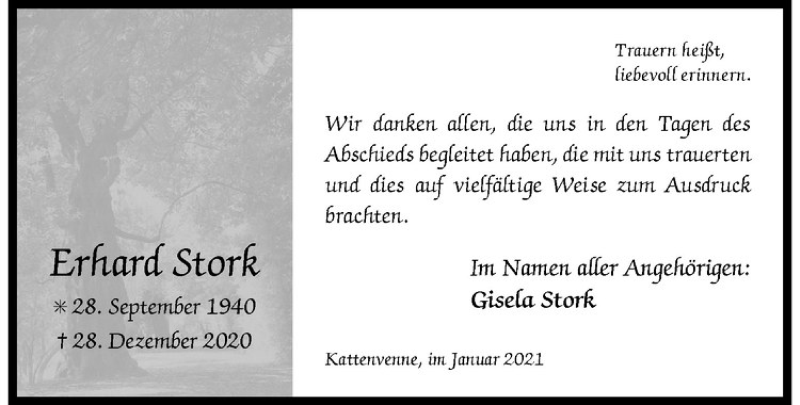 Erhard Stork

* 28. September 1940
† 28. Dezember 2020

Trauern heißt,
liebevoll erinnern.

Wir danken allen, die uns in den Tagen des Abschieds begleitet haben, die mit uns trauerten und dies auf vielfältige Weise zum Ausdruck brachten.

Im Namen aller Angehörigen:
Gisela Stork

Kattenvenne, im Januar 2021